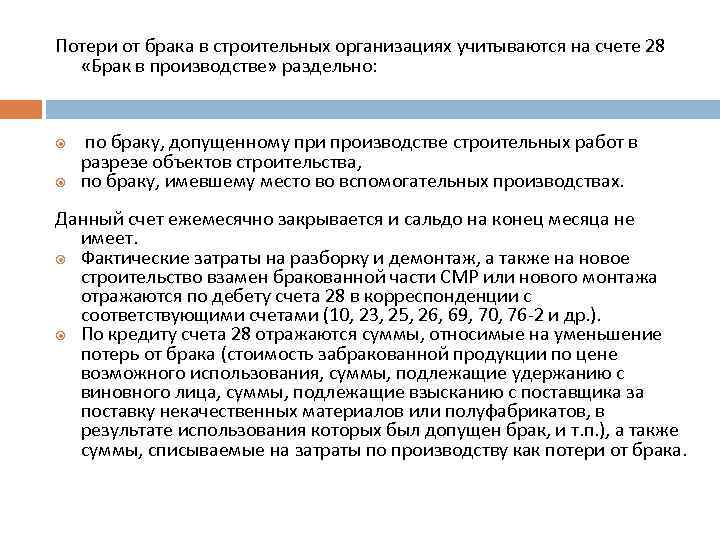 Потери от брака в строительных организациях учитываются на счете 28 «Брак в производстве» раздельно:

по браку, допущенному при производстве строительных работ в разрезе объектов строительства,

по браку, имевшему место во вспомогательных производствах.

Данный счет ежемесячно закрывается и сальдо на конец месяца не имеет.

Фактические затраты на разборку и демонтаж, а также на новое строительство взамен бракованной части СМР или нового монтажа отражаются по дебету счета 28 в корреспонденции с соответствующими счетами (10, 23, 25, 26, 69, 70, 76-2 и др.).

По кредиту счета 28 отражаются суммы, относимые на уменьшение потерь от брака (стоимость забракованной продукции по цене возможного использования, суммы, подлежащие удержанию с виновного лица, суммы, подлежащие взысканию с поставщика за поставку некачественных материалов или полуфабрикатов, в результате использования которых был допущен брак, и т.п.), а также суммы, списываемые на затраты по производству как потери от брака.